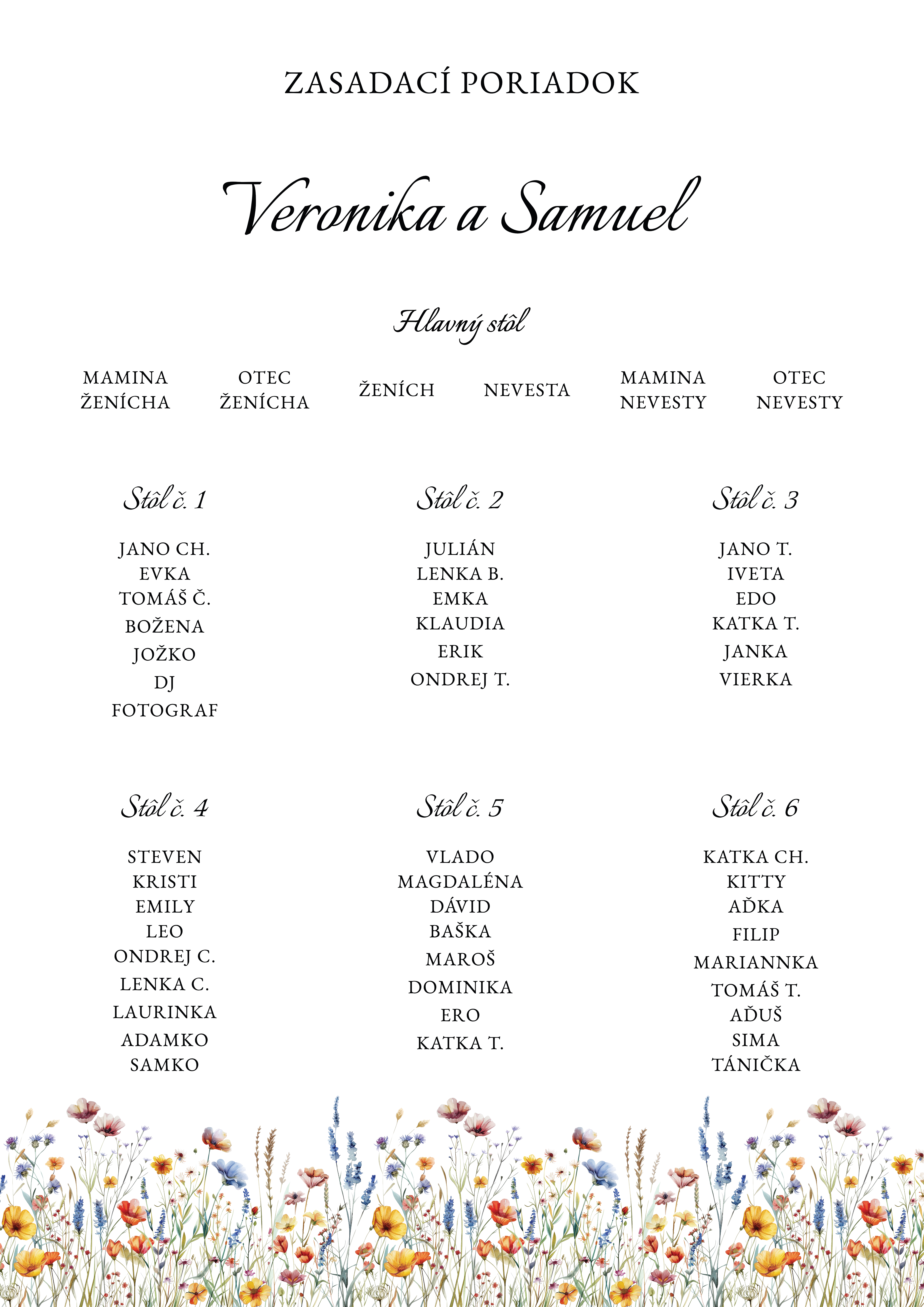 ZASADACÍ PORIADOK

Veronika a Samuel

Hlavný stôl

MAMINA ŽENÍCHA

OTEC ŽENÍCHA

ŽENÍCH

NEVESTA

MAMINA NEVESTY

OTEC NEVESTY

Stôl č. 1

JANO CH.
EVKA
TOMÁŠ Č.
BOŽENA
JOŽKO
DJ
FOTOGRAF

Stôl č. 2

JULIÁN
LENKA B.
EMKA
KLAUDIA
ERIK
ONDREJ T.

Stôl č. 3

JANO T.
IVETA
EDO
KATKA T.
JANKA
VIERKA

Stôl č. 4

STEVEN
KRISTI
EMILY
LEO
ONDREJ C.
LENKA C.
LAURINKA
ADAMKO
SAMKO

Stôl č. 5

VLADO
MAGDALÉNA
DÁVID
BAŠKA
MAROŠ
DOMINIKA
ERO
KATKA T.

Stôl č. 6

KATKA CH.
KITTY
AĎKA
FILIP
MARIANNKA
TOMÁŠ T.
AĎUŠ
SIMA
TÁNIČKA